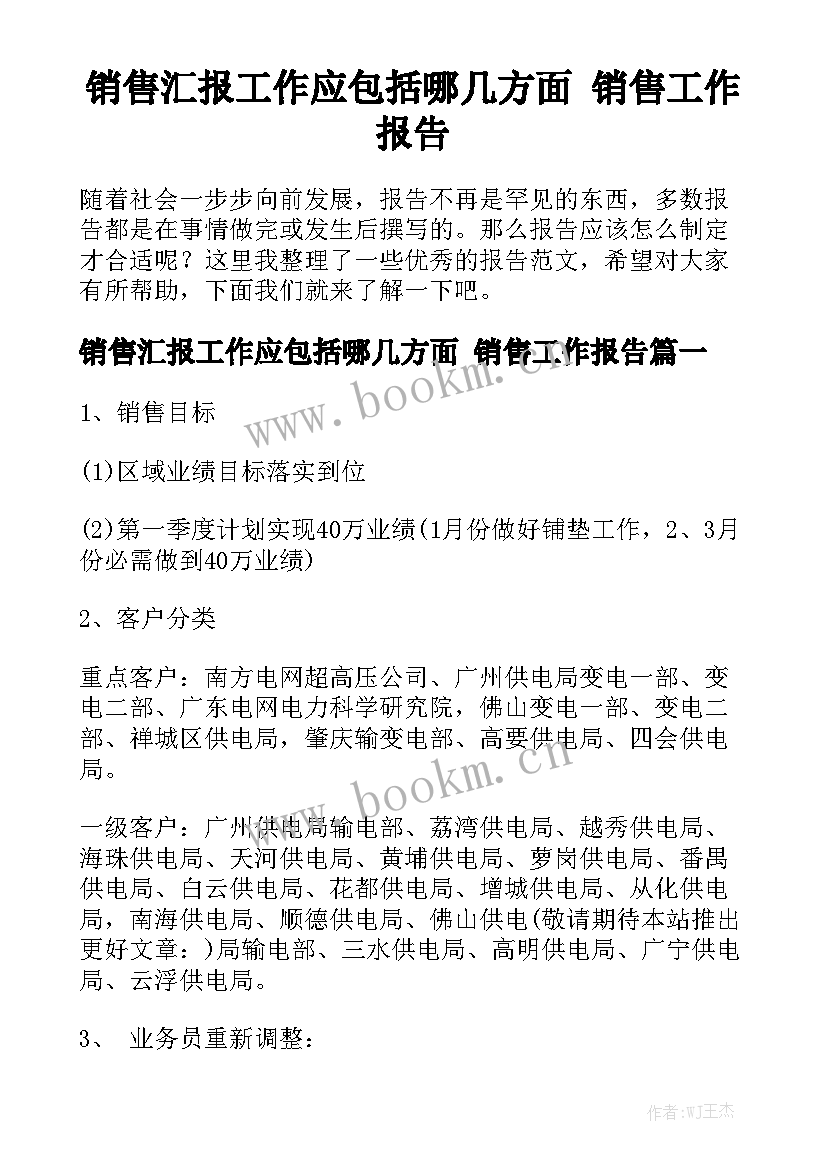 销售汇报工作应包括哪几方面 销售工作报告

随着社会一步步向前发展，报告不再是罕见的东西，多数报告都是在事情做完或发生后撰写的。那么报告应该怎么制定才合适呢？这里我整理了一些优秀的报告范文，希望对大家有所帮助，下面我们就来了解一下吧。

销售汇报工作应包括哪几方面 销售工作报告篇一

www.bookm.cn

1、销售目标

(1)区域业绩目标落实到位

(2)第一季度计划实现40万业绩(1月份做好铺垫工作，2、3月份必需做到40万业绩)

2、客户分类

重点客户：南方电网超高压公司、广州供电局变电一部、变电二部、广东电网电力科学研究院，佛山变电一部、变电二部、禅城区供电局，肇庆输变电部、高要供电局、四会供电局。

www.bookm.cn

一级客户：广州供电局输电部、荔湾供电局、越秀供电局、海珠供电局、天河供电局、黄埔供电局、萝岗供电局、番禺供电局、白云供电局、花都供电局、增城供电局、从化供电局，南海供电局、顺德供电局、佛山供电(敬请期待本站推出更好文章：)局输电部、三水供电局、高明供电局、广宁供电局、云浮供电局。

3、 业务员重新调整：

作者:WJ王杰